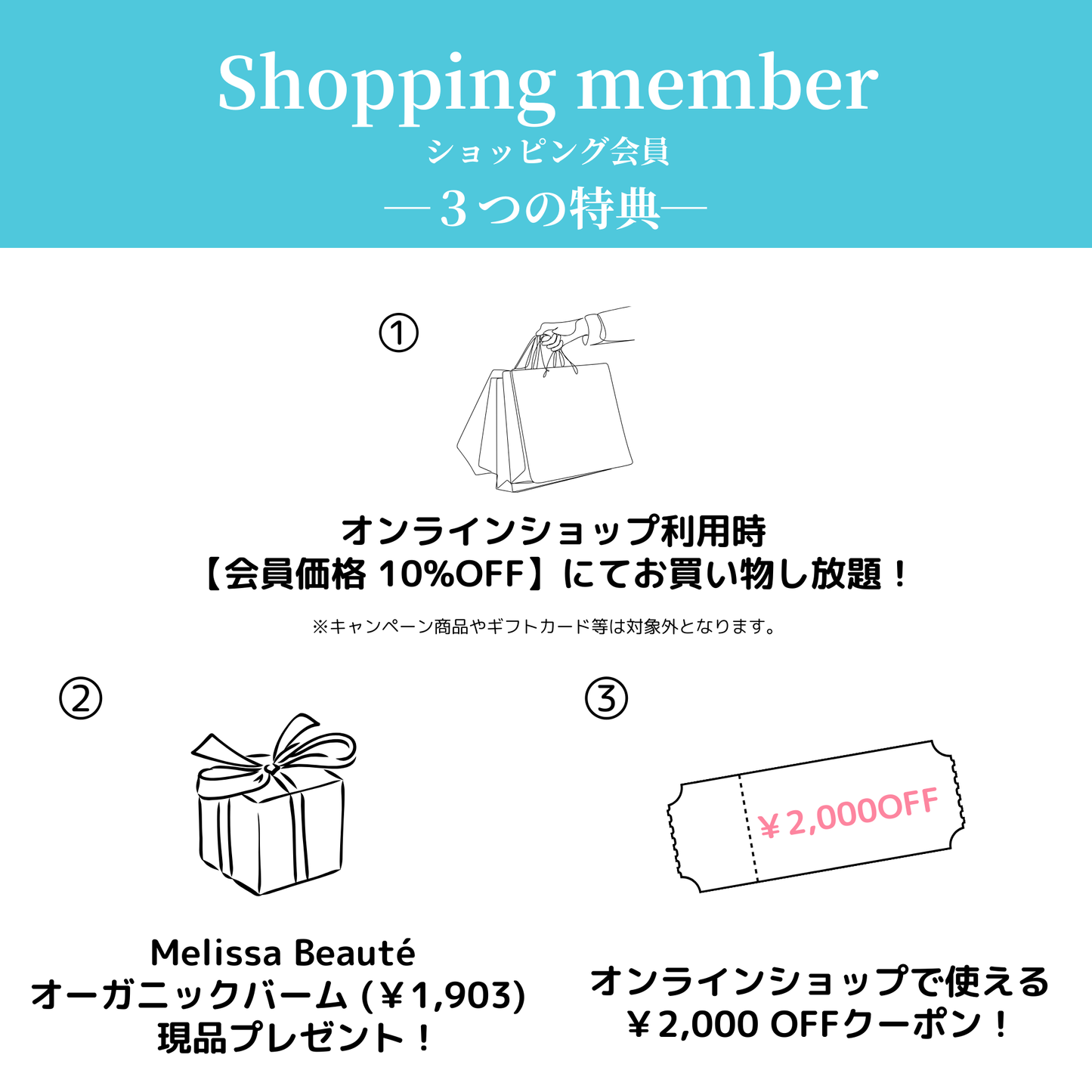 Shopping member
ショッピング会員
—３つの特典—

①

オンラインショップ利用時
【会員価格 10%OFF】にてお買い物し放題！

※キャンペーン商品やギフトカード等は対象外となります。

②

Melissa Beauté
オーガニックバーム (￥1,903)
現品プレゼント！

③

￥2,000OFF

オンラインショップで使える
￥2,000 OFFクーポン！